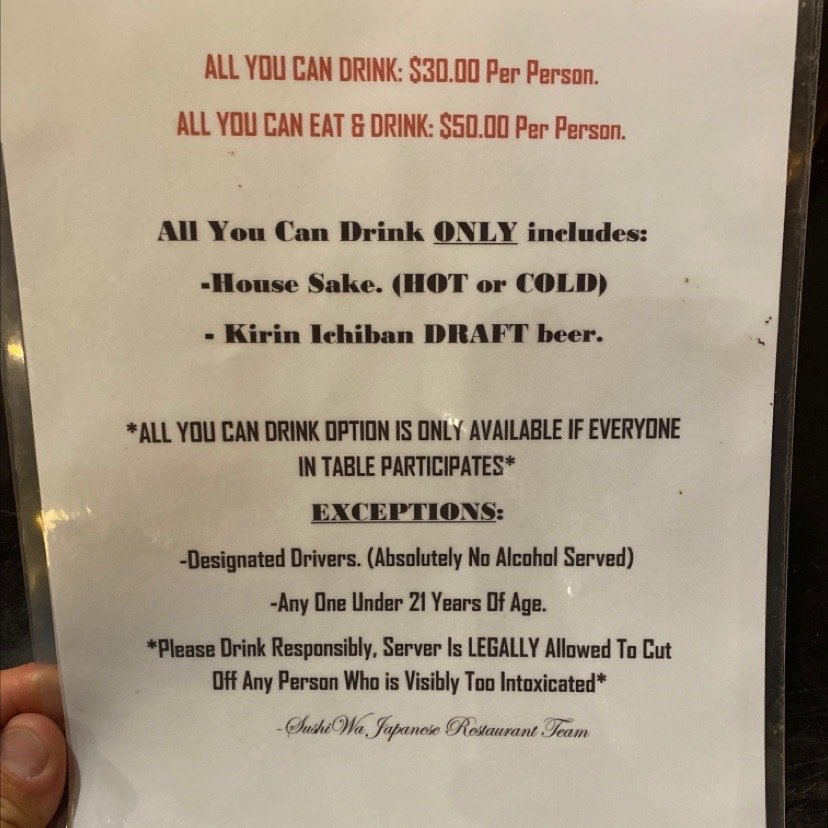 ALL YOU CAN DRINK: $30.00 Per Person.

ALL YOU CAN EAT & DRINK: $50.00 Per Person.

All You Can Drink ONLY includes:

-House Sake. (HOT or COLD)

- Kirin Ichiban DRAFT beer.

*ALL YOU CAN DRINK OPTION IS ONLY AVAILABLE IF EVERYONE IN TABLE PARTICIPATES*

EXCEPTIONS:

-Designated Drivers. (Absolutely No Alcohol Served)

-Any One Under 21 Years Of Age.

*Please Drink Responsibly, Server Is LEGALLY Allowed To Cut Off Any Person Who is Visibly Too Intoxicated*

-SushiWa Japanese Restaurant Team